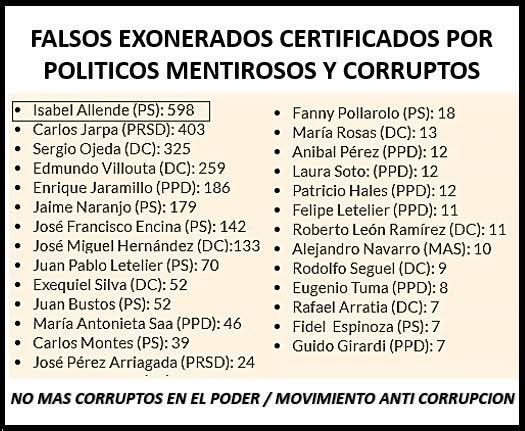 FALSOS EXONERADOS CERTIFICADOS POR POLITICOS MENTIROSOS Y CORRUPTOS

• Isabel Allende (PS): 598
• Carlos Jarpa (PRSD): 403
• Sergio Ojeda (DC): 325
• Edmundo Villouta (DC): 259
• Enrique Jaramillo (PPD): 186
• Jaime Naranjo (PS): 179
• José Francisco Encina (PS): 142
• José Miguel Hernández (DC):133
• Juan Pablo Letelier (PS): 70
• Exequiel Silva (DC): 52
• Juan Bustos (PS): 52
• María Antonieta Saa (PPD): 46
• Carlos Montes (PS): 39
• José Pérez Arriagada (PRSD): 24

• Fanny Pollarolo (PS): 18
• María Rosas (DC): 13
• Anibal Pérez (PPD): 12
• Laura Soto: (PPD): 12
• Patricio Hales (PPD): 12
• Felipe Letelier (PPD): 11
• Roberto León Ramírez (DC): 11
• Alejandro Navarro (MAS): 10
• Rodolfo Seguel (DC): 9
• Eugenio Tuma (PPD): 8
• Rafael Arratia (DC): 7
• Fidel Espinoza (PS): 7
• Guido Girardi (PPD): 7

NO MAS CORRUPTOS EN EL PODER / MOVIMIENTO ANTI CORRUPCION